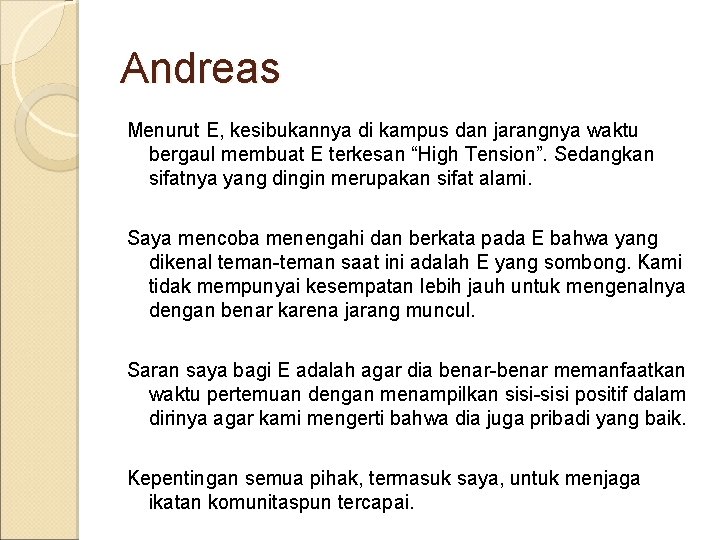 Andreas

Menurut E, kesibukannya di kampus dan jarangnya waktu bergaul membuat E terkesan “High Tension”. Sedangkan sifatnya yang dingin merupakan sifat alami.

Saya mencoba menengahi dan berkata pada E bahwa yang dikenal teman-teman saat ini adalah E yang sombong. Kami tidak mempunyai kesempatan lebih jauh untuk mengenalnya dengan benar karena jarang muncul.

Saran saya bagi E adalah agar dia benar-benar memanfaatkan waktu pertemuan dengan menampilkan sisi-sisi positif dalam dirinya agar kami mengerti bahwa dia juga pribadi yang baik.

Kepentingan semua pihak, termasuk saya, untuk menjaga ikatan komunitaspun tercapai.